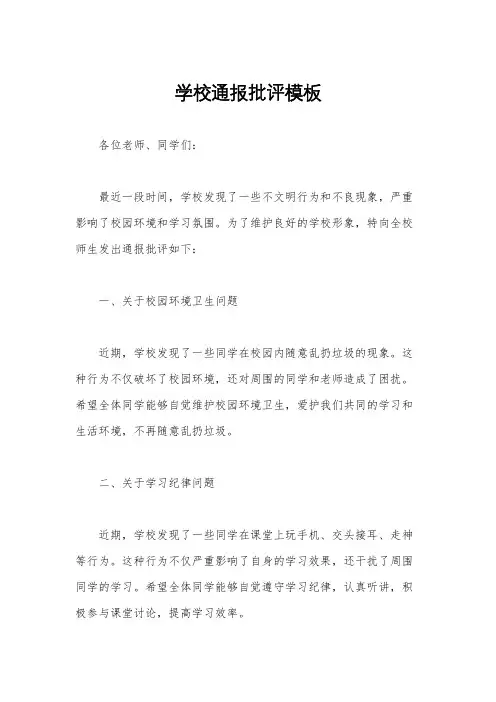 学校通报批评模板

各位老师、同学们：

最近一段时间，学校发现了一些不文明行为和不良现象，严重影响了校园环境和学习氛围。为了维护良好的学校形象，特向全校师生发出通报批评如下：

一、关于校园环境卫生问题

近期，学校发现了一些同学在校园内随意乱扔垃圾的现象。这种行为不仅破坏了校园环境，还对周围的同学和老师造成了困扰。希望全体同学能够自觉维护校园环境卫生，爱护我们共同的学习和生活环境，不再随意乱扔垃圾。

二、关于学习纪律问题

近期，学校发现了一些同学在课堂上玩手机、交头接耳、走神等行为。这种行为不仅严重影响了自身的学习效果，还干扰了周围同学的学习。希望全体同学能够自觉遵守学习纪律，认真听讲，积极参与课堂讨论，提高学习效率。